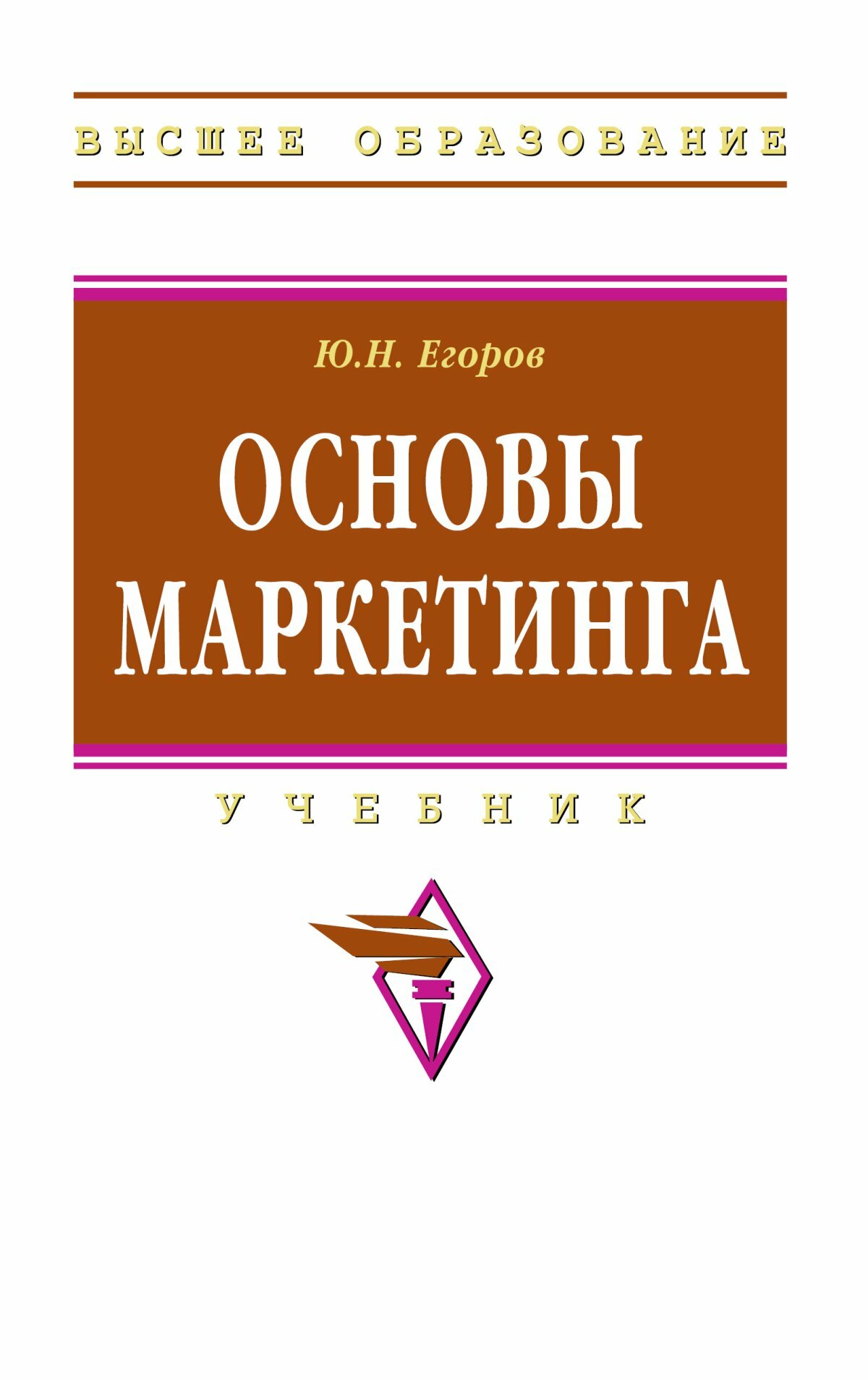 ВЫСШЕЕ ОБРАЗОВАНИЕ

Ю.Н. Егоров

ОСНОВЫ МАРКЕТИНГА

УЧЕБНИК